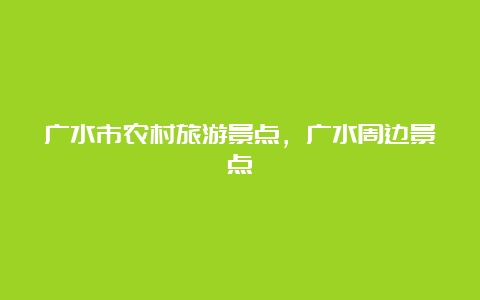 广水市农村旅游景点，广水周边景点